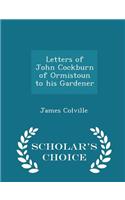 Letters of John Cockburn of Ormistoun to his Gardener

James Colville

SCHOLAR'S CHOICE